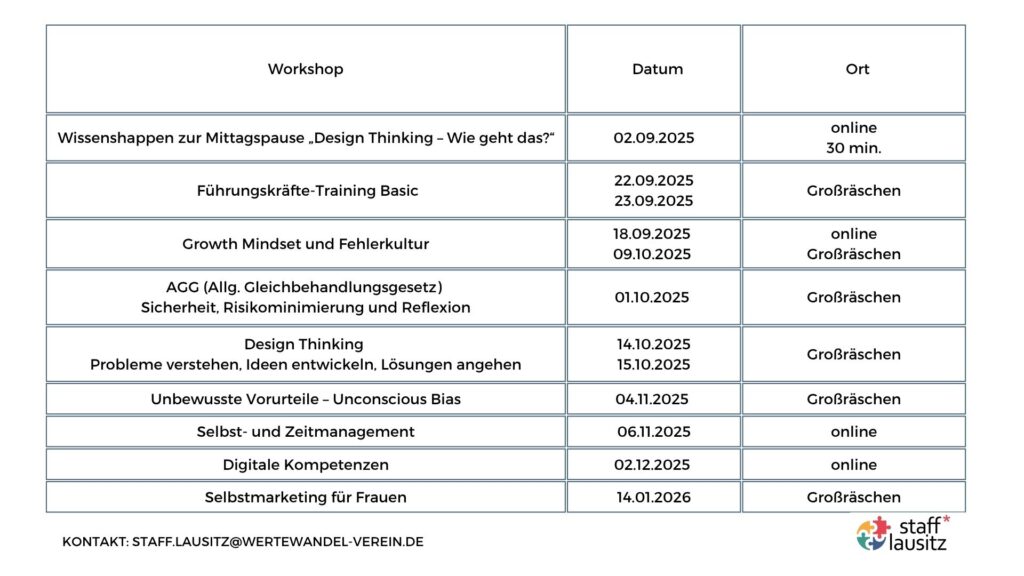 | Workshop | Datum | Ort |
|---|---|---|
| Wissenshappen zur Mittagspause „Design Thinking – Wie geht das?“ | 02.09.2025 | online 30 min. |
| Führungskräfte-Training Basic | 22.09.2025 23.09.2025 | Großräschen |
| Growth Mindset und Fehlerkultur | 18.09.2025 09.10.2025 | online Großräschen |
| AGG (Allg. Gleichbehandlungsgesetz) Sicherheit, Risikominimierung und Reflexion | 01.10.2025 | Großräschen |
| Design Thinking Probleme verstehen, Ideen entwickeln, Lösungen angehen | 14.10.2025 15.10.2025 | Großräschen |
| Unbewusste Vorurteile – Unconscious Bias | 04.11.2025 | Großräschen |
| Selbst- und Zeitmanagement | 06.11.2025 | online |
| Digitale Kompetenzen | 02.12.2025 | online |
| Selbstmarketing für Frauen | 14.01.2026 | Großräschen |

KONTAKT: STAFF.LAUSITZ@WERTEWANDEL-VEREIN.DE

staff* lausitz